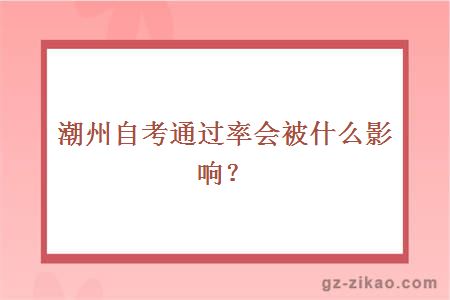 潮州自考通过率会被什么影响？

gz-zikao.com